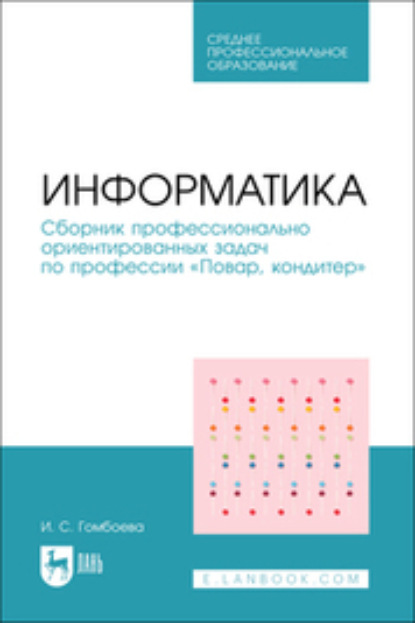 СРЕДНЕЕ ПРОФЕССИОНАЛЬНОЕ ОБРАЗОВАНИЕ

ИНФОРМАТИКА

Сборник профессионально ориентированных задач по профессии «Повар, кондитер»

И. С. Гомбоева

ЛАНЬ

E.LANBOOK.COM